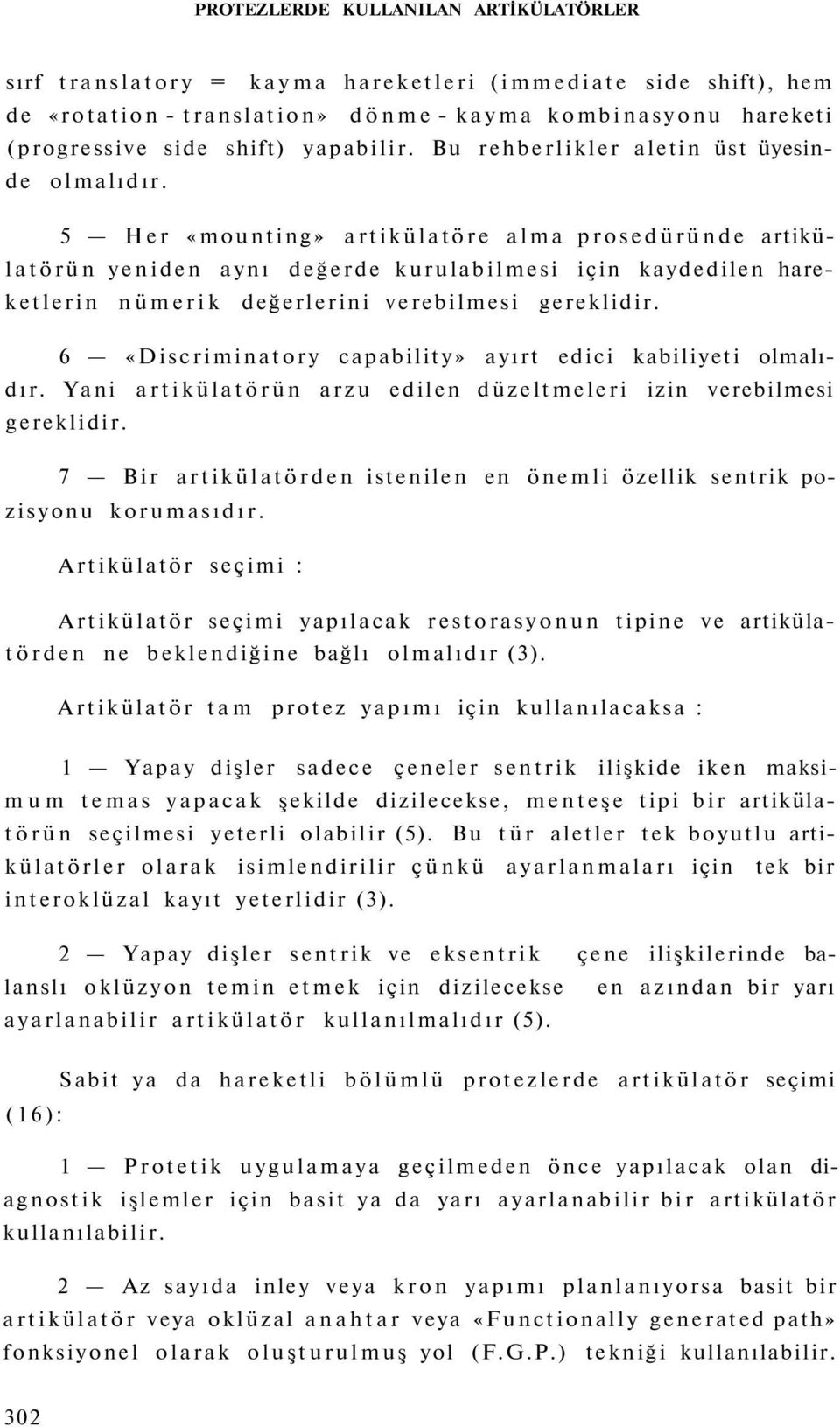 PROTEZLERDE KULLANILAN ARTİKÜLATÖRLER

sırf translatory = kayma hareketleri (immediate side shift), hem de «rotation - translation» dönme - kayma kombinasyonu hareketi (progressive side shift) yapabilir. Bu rehberlikler aletin üst üyesinde olmalıdır.

5 — Her «mounting» artikülatöre alma prosedüründe artikülatörün yeniden aynı değerde kurulabilmesi için kaydedilen hareketlerin nümerik değerlerini verebilmesi gereklidir.

6 — «Discriminatory capability» ayırt edici kabiliyeti olmalıdır. Yani artikülatörün arzu edilen düzeltmeleri izin verebilmesi gereklidir.

7 — Bir artikülatörden istenilen en önemli özellik sentrik pozisyonu korumasıdır.

Artikülatör seçimi :

Artikülatör seçimi yapılacak restorasyonun tipine ve artikülatörden ne beklendiğine bağlı olmalıdır (3).

Artikülatör tam protez yapımı için kullanılacaksa :

1 — Yapay dişler sadece çeneler sentrik ilişkide iken maksimum temas yapacak şekilde dizilecekse, menteşe tipi bir artikülatörün seçilmesi yeterli olabilir (5). Bu tür aletler tek boyutlu artikülatörler olarak isimlendirilir çünkü ayarlanmaları için tek bir interoklüzal kayıt yeterlidir (3).

2 — Yapay dişler sentrik ve eksentrik çene ilişkilerinde balanslı oklüzyon temin etmek için dizilecekse en azından bir yarı ayarlanabilir artikülatör kullanılmalıdır (5).

Sabit ya da hareketli bölümlü protezlerde artikülatör seçimi (16):

1 — Protetik uygulamaya geçilmeden önce yapılacak olan diagnostik işlemler için basit ya da yarı ayarlanabilir bir artikülatör kullanılabilir.

2 — Az sayıda inley veya kron yapımı planlanıyorsa basit bir artikülatör veya oklüzal anahtar veya «Functionally generated path» fonksiyonel olarak oluşturulmuş yol (F.G.P.) tekniği kullanılabilir.

302